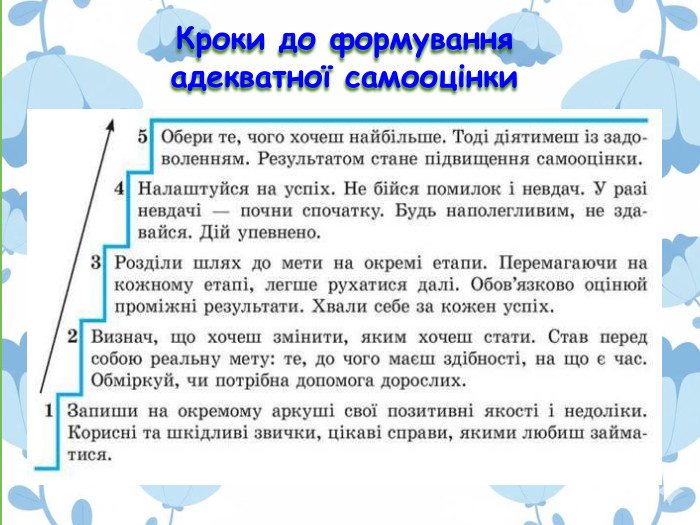 Кроки до формування адекватної самооцінки

5 Обери те, чого хочеш найбільше. Тоді діятимеш із задоволенням. Результатом стане підвищення самооцінки.

4 Налаштуйся на успіх. Не бійся помилок і невдач. У разі невдачі — почни спочатку. Будь наполегливим, не здавайся. Дій упевнено.

3 Розділи шлях до мети на окремі етапи. Перемагаючи на кожному етапі, легше рухатися далі. Обов'язково оцінюй проміжні результати. Хвали себе за кожен успіх.

2 Визнач, що хочеш змінити, яким хочеш стати. Став перед собою реальну мету: те, до чого маєш здібності, на що є час. Обміркуй, чи потрібна допомога дорослих.

1 Запиши на окремому аркуші свої позитивні якості і недоліки. Корисні та шкідливі звички, цікаві справи, якими любиш займатися.